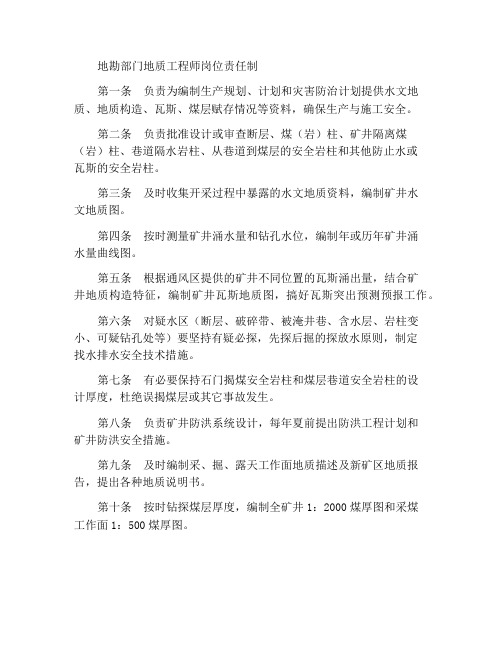 地勘部门地质工程师岗位责任制

第一条　负责为编制生产规划、计划和灾害防治计划提供水文地质、地质构造、瓦斯、煤层赋存情况等资料，确保生产与施工安全。

第二条　负责批准设计或审查断层、煤（岩）柱、矿井隔离煤（岩）柱、巷道隔水岩柱、从巷道到煤层的安全岩柱和其他防止水或瓦斯的安全岩柱。

第三条　及时收集开采过程中暴露的水文地质资料，编制矿井水文地质图。

第四条　按时测量矿井涌水量和钻孔水位，编制年或历年矿井涌水量曲线图。

第五条　根据通风区提供的矿井不同位置的瓦斯涌出量，结合矿井地质构造特征，编制矿井瓦斯地质图，搞好瓦斯突出预测预报工作。

第六条　对疑水区（断层、破碎带、被淹井巷、含水层、岩柱变小、可疑钻孔处等）要坚持有疑必探，先探后掘的探放水原则，制定找水排水安全技术措施。

第七条　有必要保持石门揭煤安全岩柱和煤层巷道安全岩柱的设计厚度，杜绝误揭煤层或其它事故发生。

第八条　负责矿井防洪系统设计，每年夏前提出防洪工程计划和矿井防洪安全措施。

第九条　及时编制采、掘、露天工作面地质描述及新矿区地质报告，提出各种地质说明书。

第十条　按时钻探煤层厚度，编制全矿井 1：2000 煤厚图和采煤工作面 1：500 煤厚图。